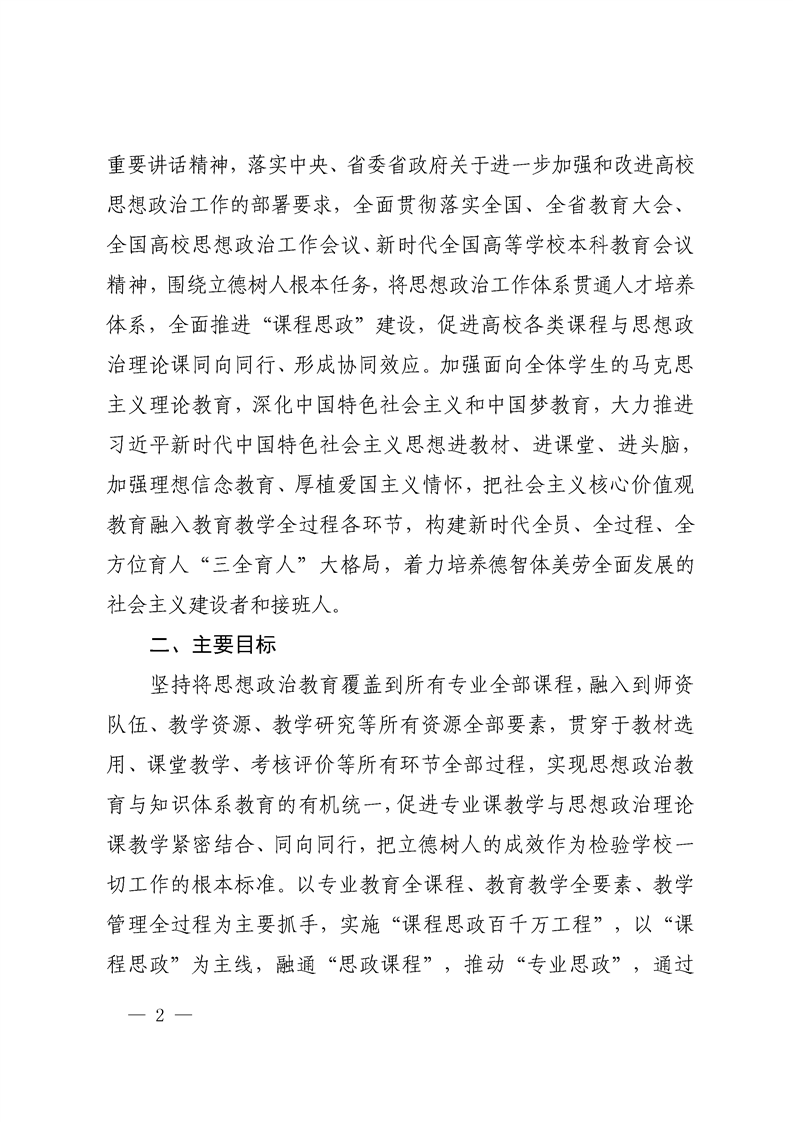 重要讲话精神，落实中央、省委省政府关于进一步加强和改进高校思想政治工作的部署要求，全面贯彻落实全国、全省教育大会、全国高校思想政治工作会议、新时代全国高等学校本科教育会议精神，围绕立德树人根本任务，将思想政治工作体系贯通人才培养体系，全面推进“课程思政”建设，促进高校各类课程与思想政治理论课同向同行、形成协同效应。加强面向全体学生的马克思主义理论教育，深化中国特色社会主义和中国梦教育，大力推进习近平新时代中国特色社会主义思想进教材、进课堂、进头脑，加强理想信念教育、厚植爱国主义情怀，把社会主义核心价值观教育融入教育教学全过程各环节，构建新时代全员、全过程、全方位育人“三全育人”大格局，着力培养德智体美劳全面发展的社会主义建设者和接班人。

二、主要目标

坚持将思想政治教育覆盖到所有专业全部课程，融入到师资队伍、教学资源、教学研究等所有资源全部要素，贯穿于教材选用、课堂教学、考核评价等所有环节全部过程，实现思想政治教育与知识体系教育的有机统一，促进专业课教学与思想政治理论课教学紧密结合、同向同行，把立德树人的成效作为检验学校一切工作的根本标准。以专业教育全课程、教育教学全要素、教学管理全过程为主要抓手，实施“课程思政百千万工程”，以“课程思政”为主线，融通“思政课程”，推动“专业思政”，通过

— 2 —